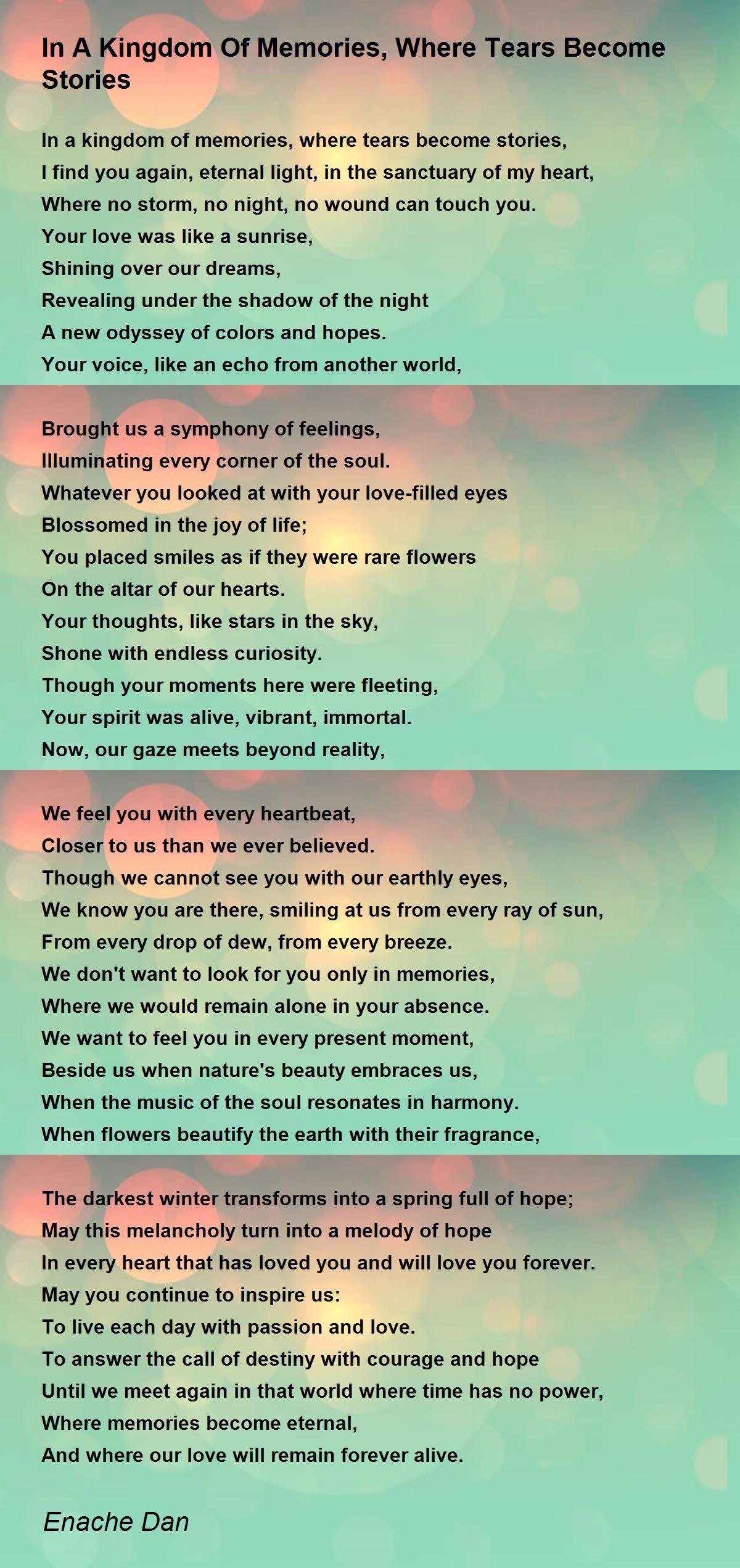 In A Kingdom Of Memories, Where Tears Become Stories

In a kingdom of memories, where tears become stories,
I find you again, eternal light, in the sanctuary of my heart,
Where no storm, no night, no wound can touch you.
Your love was like a sunrise,
Shining over our dreams,
Revealing under the shadow of the night
A new odyssey of colors and hopes.
Your voice, like an echo from another world,

Brought us a symphony of feelings,
Illuminating every corner of the soul.
Whatever you looked at with your love-filled eyes
Blossomed in the joy of life;
You placed smiles as if they were rare flowers
On the altar of our hearts.
Your thoughts, like stars in the sky,
Shone with endless curiosity.
Though your moments here were fleeting,
Your spirit was alive, vibrant, immortal.
Now, our gaze meets beyond reality,

We feel you with every heartbeat,
Closer to us than we ever believed.
Though we cannot see you with our earthly eyes,
We know you are there, smiling at us from every ray of sun,
From every drop of dew, from every breeze.
We don't want to look for you only in memories,
Where we would remain alone in your absence.
We want to feel you in every present moment,
Beside us when nature's beauty embraces us,
When the music of the soul resonates in harmony.
When flowers beautify the earth with their fragrance,

The darkest winter transforms into a spring full of hope;
May this melancholy turn into a melody of hope
In every heart that has loved you and will love you forever.
May you continue to inspire us:
To live each day with passion and love.
To answer the call of destiny with courage and hope
Until we meet again in that world where time has no power,
Where memories become eternal,
And where our love will remain forever alive.

Enache Dan